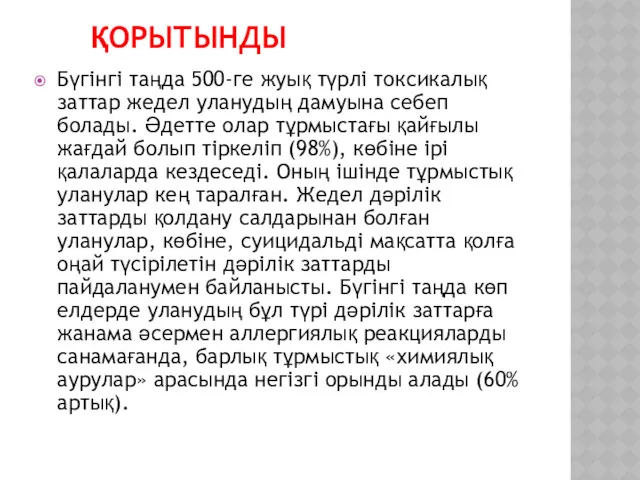 ҚОРЫТЫНДЫ

Бүгінгі таңда 500-ге жуық түрлі токсикалық заттар жедел уланудың дамуына себеп болады. Әдетте олар тұрмыстағы қайғылы жағдай болып тіркеліп (98%), көбіне ірі қалаларда кездеседі. Оның ішінде тұрмыстық уланулар кең таралған. Жедел дәрілік заттарды қолдану салдарынан болған уланулар, көбіне, суицидальді мақсатта қолға оңай түсірілетін дәрілік заттарды пайдаланумен байланысты. Бүгінгі таңда көп елдерде уланудың бұл түрі дәрілік заттарға жанама әсермен аллергиялық реакцияларды санамағанда, барлық тұрмыстық «химиялық аурулар» арасында негізгі орынды алады (60% артық).